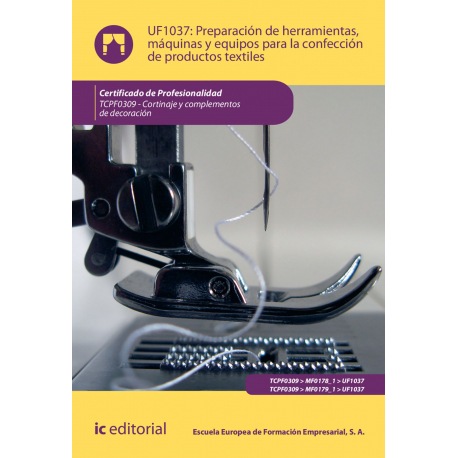 UF1037: Preparación de herramientas, máquinas y equipos para la confección de productos textiles

Certificado de Profesionalidad
TCPF0309 - Cortinaje y complementos de decoración

TCPF0309 > MF0178_1 > UF1037
TCPF0309 > MF0179_1 > UF1037

ic editorial

Escuela Europea de Formación Empresarial, S. A.